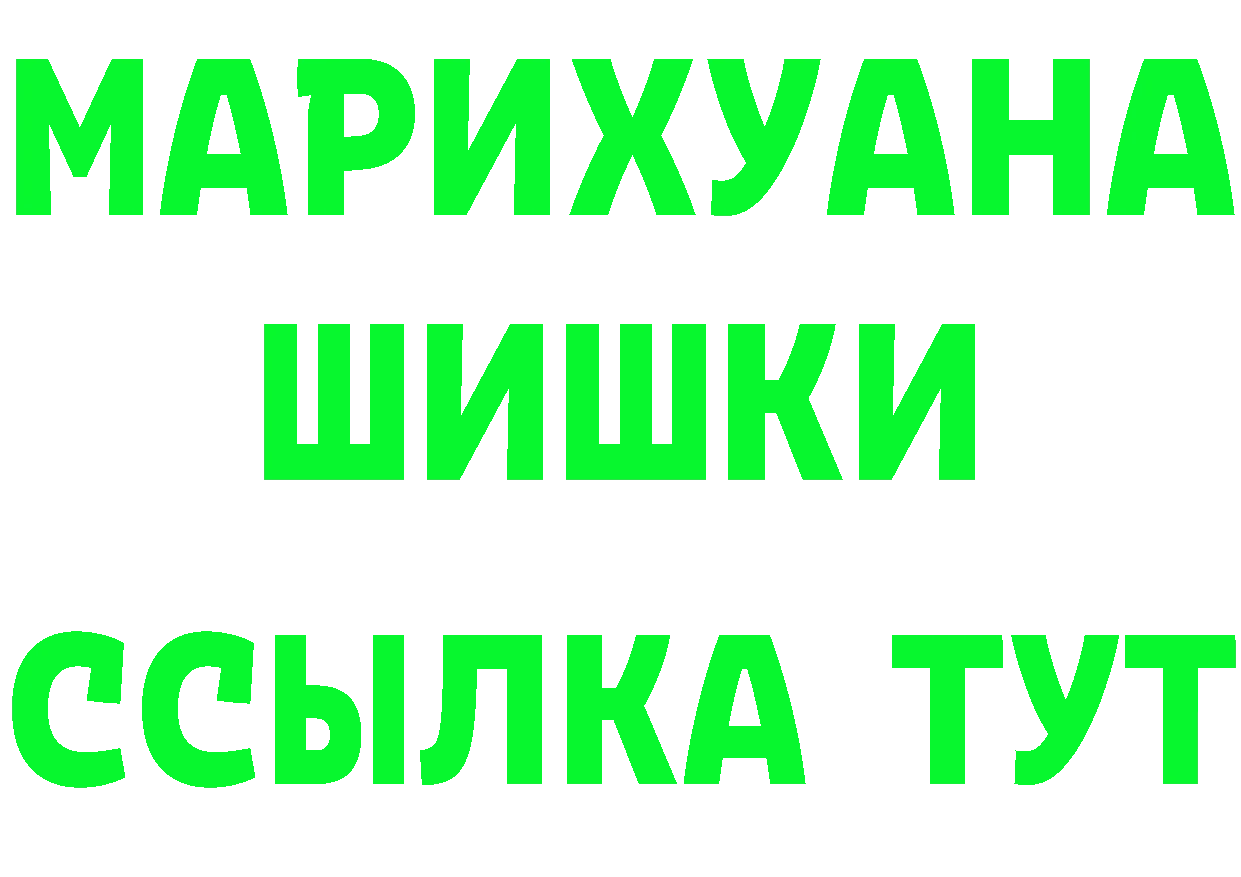 МАРИХУАНА
ШИШКИ
ССЫЛКА ТУТ